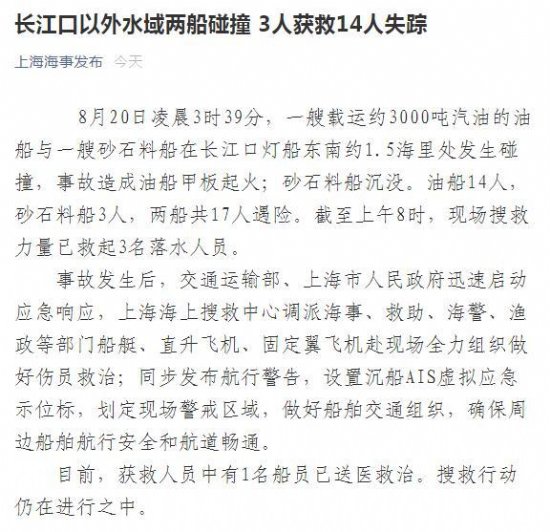 长江口以外水域两船碰撞 3人获救14人失踪

上海海事发布 今天

8月20日凌晨3时39分，一艘载运约3000吨汽油的油船与一艘砂石料船在长江口灯船东南约1.5海里处发生碰撞，事故造成油船甲板起火；砂石料船沉没。油船14人，砂石料船3人，两船共17人遇险。截至上午8时，现场搜救力量已救起3名落水人员。

事故发生后，交通运输部、上海市人民政府迅速启动应急响应，上海海上搜救中心调派海事、救助、海警、渔政等部门船艇、直升飞机、固定翼飞机赴现场全力组织做好伤员救治；同步发布航行警告，设置沉船AIS虚拟应急示位标，划定现场警戒区域，做好船舶交通组织，确保周边船舶航行安全和航道畅通。

目前，获救人员中有1名船员已送医救治。搜救行动仍在进行之中。